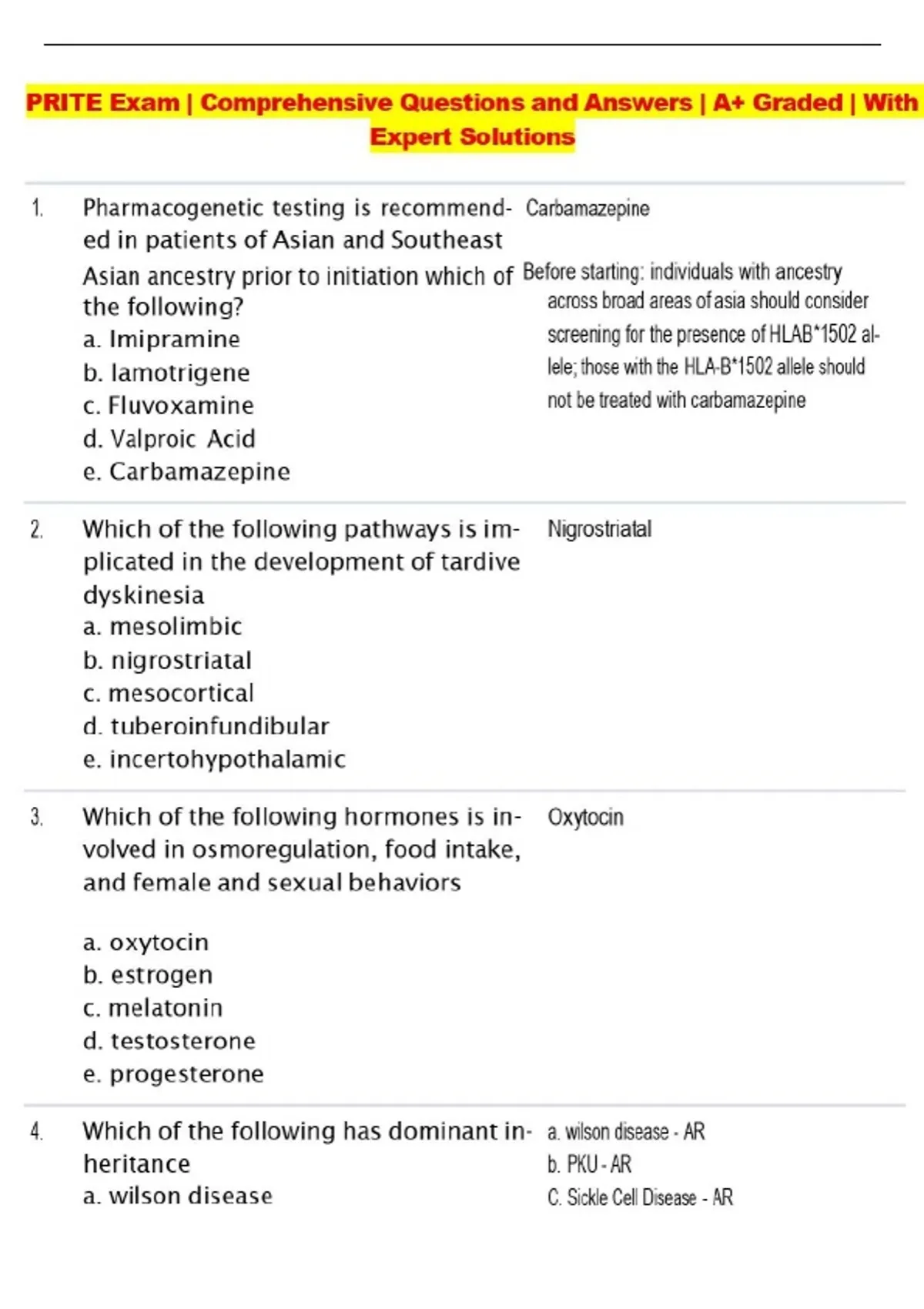 PRITE Exam | Comprehensive Questions and Answers | A+ Graded | With Expert Solutions

1. Pharmacogenetic testing is recommended in patients of Asian and Southeast Asian ancestry prior to initiation which of the following?
a. Imipramine
b. lamotrigene
c. Fluvoxamine
d. Valproic Acid
e. Carbamazepine

Carbamazepine

Before starting: individuals with ancestry across broad areas of asia should consider screening for the presence of HLAB*1502 allele; those with the HLA-B*1502 allele should not be treated with carbamazepine

2. Which of the following pathways is implicated in the development of tardive dyskinesia
a. mesolimbic
b. nigrostriatal
c. mesocortical
d. tuberoinfundibular
e. incertohypothalamic

Nigrostriatal

3. Which of the following hormones is involved in osmoregulation, food intake, and female and sexual behaviors

a. oxytocin
b. estrogen
c. melatonin
d. testosterone
e. progesterone

Oxytocin

4. Which of the following has dominant inheritance
a. wilson disease

a. wilson disease - AR
b. PKU - AR
C. Sickle Cell Disease - AR